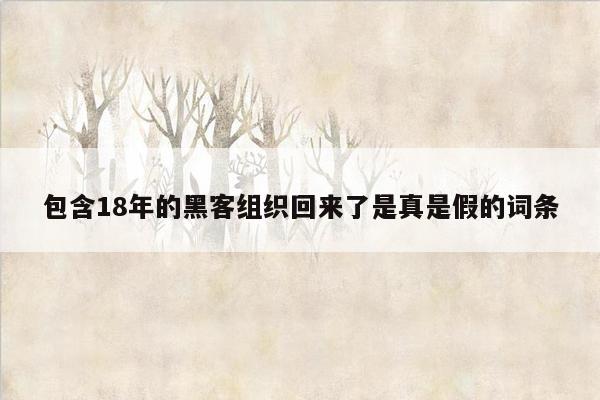 包含18年的黑客组织回来了是真是假的词条